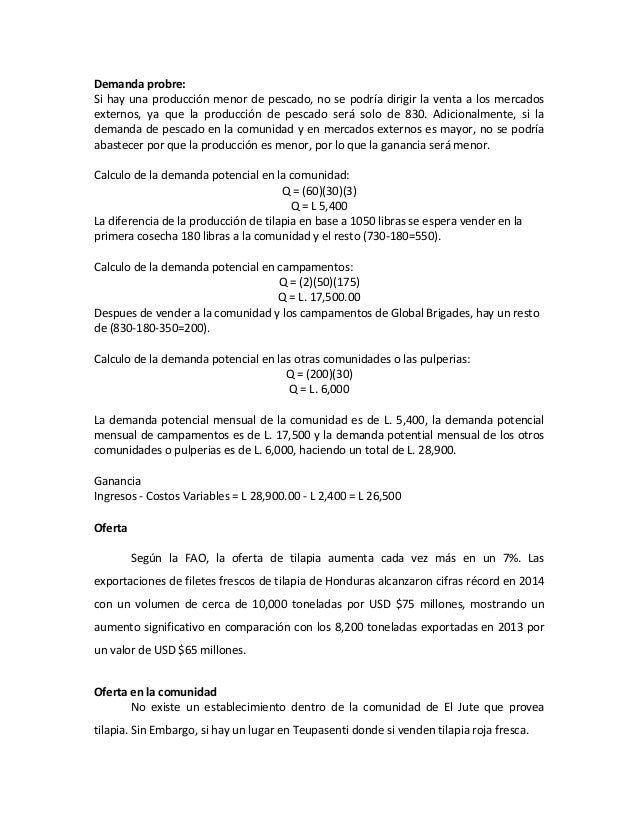 **Demanda probre:**
Si hay una producción menor de pescado, no se podría dirigir la venta a los mercados externos, ya que la producción de pescado será solo de 830. Adicionalmente, si la demanda de pescado en la comunidad y en mercados externos es mayor, no se podría abastecer por que la producción es menor, por lo que la ganancia será menor.

Calculo de la demanda potencial en la comunidad:
Q = (60)(30)(3)
Q = L 5,400
La diferencia de la producción de tilapia en base a 1050 libras se espera vender en la primera cosecha 180 libras a la comunidad y el resto (730-180=550).

Calculo de la demanda potencial en campamentos:
Q = (2)(50)(175)
Q = L. 17,500.00
Despues de vender a la comunidad y los campamentos de Global Brigades, hay un resto de (830-180-350=200).

Calculo de la demanda potencial en las otras comunidades o las pulperias:
Q = (200)(30)
Q = L. 6,000

La demanda potencial mensual de la comunidad es de L. 5,400, la demanda potencial mensual de campamentos es de L. 17,500 y la demanda potential mensual de los otros comunidades o pulperias es de L. 6,000, haciendo un total de L. 28,900.

Ganancia
Ingresos - Costos Variables = L 28,900.00 - L 2,400 = L 26,500

**Oferta**

Según la FAO, la oferta de tilapia aumenta cada vez más en un 7%. Las exportaciones de filetes frescos de tilapia de Honduras alcanzaron cifras récord en 2014 con un volumen de cerca de 10,000 toneladas por USD $75 millones, mostrando un aumento significativo en comparación con los 8,200 toneladas exportadas en 2013 por un valor de USD $65 millones.

**Oferta en la comunidad**
No existe un establecimiento dentro de la comunidad de El Jute que provea tilapia. Sin Embargo, si hay un lugar en Teupasenti donde si venden tilapia roja fresca.